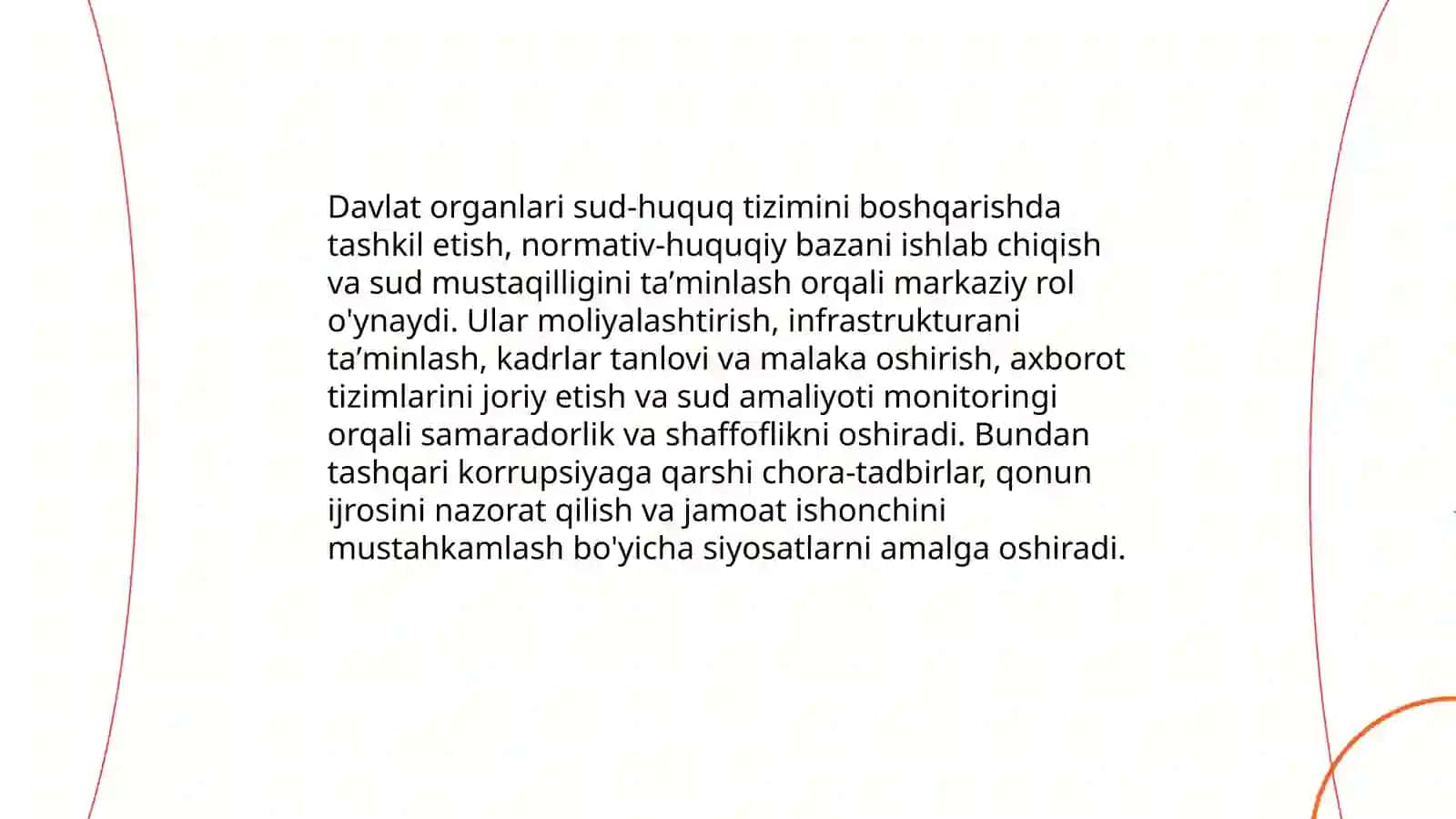 Davlat organlari sud-huquq tizimini boshqarishda tashkil etish, normativ-huquqiy bazani ishlab chiqish va sud mustaqilligini ta’minlash orqali markaziy rol o'ynaydi. Ular moliyalashtirish, infrastrukturani ta’minlash, kadrlar tanlovi va malaka oshirish, axborot tizimlarini joriy etish va sud amaliyoti monitoringi orqali samaradorlik va shaffoflikni oshiradi. Bundan tashqari korrupsiyaga qarshi chora-tadbirlar, qonun ijrosini nazorat qilish va jamoat ishonchini mustahkamlash bo'yicha siyosatlarni amalga oshiradi.